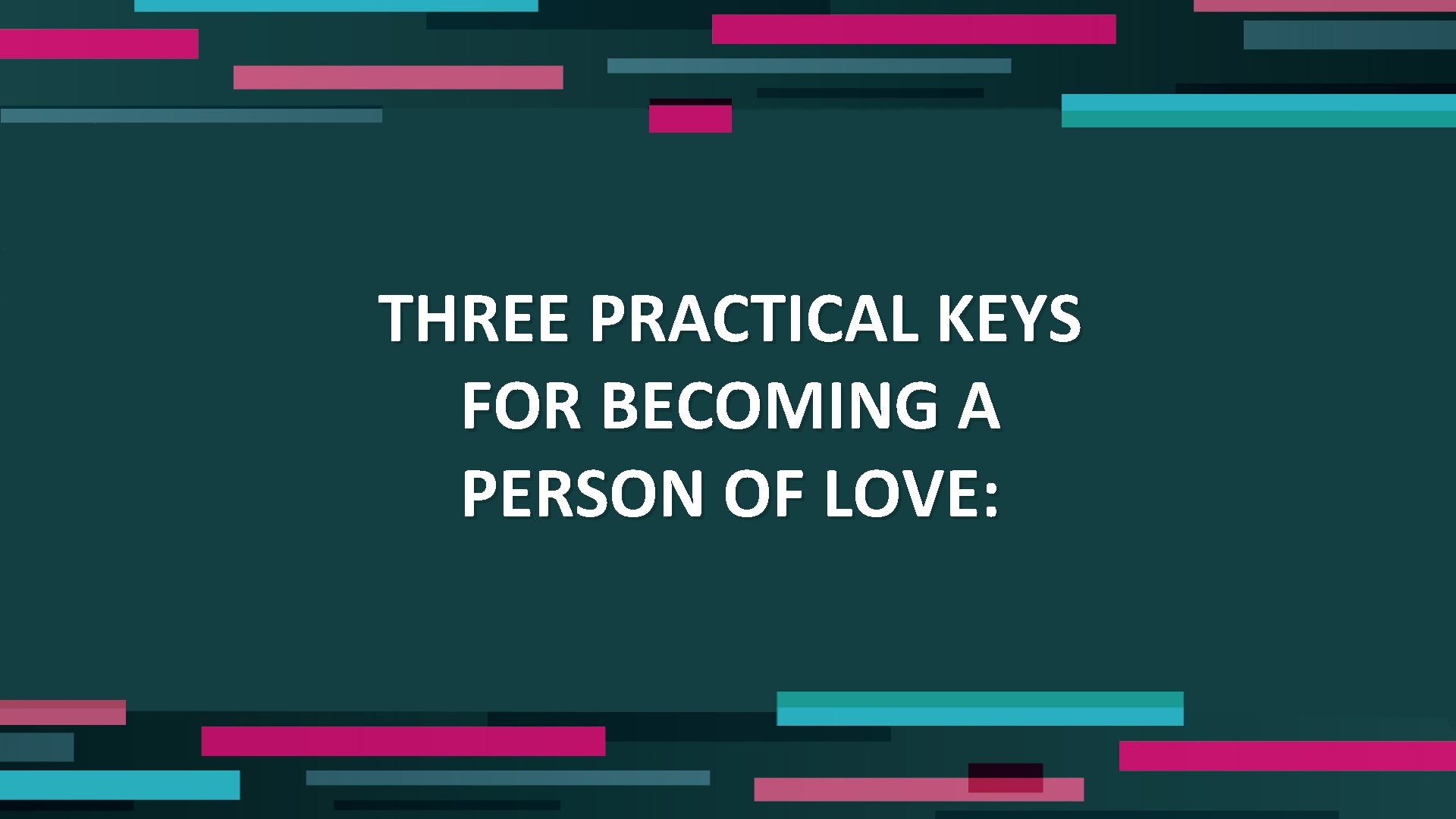 THREE PRACTICAL KEYS FOR BECOMING A PERSON OF LOVE: